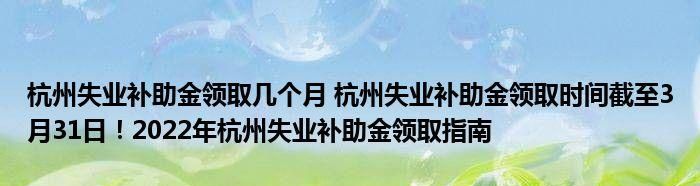 杭州失业补助金领取几个月 杭州失业补助金领取时间截至3月31日！2022年杭州失业补助金领取指南